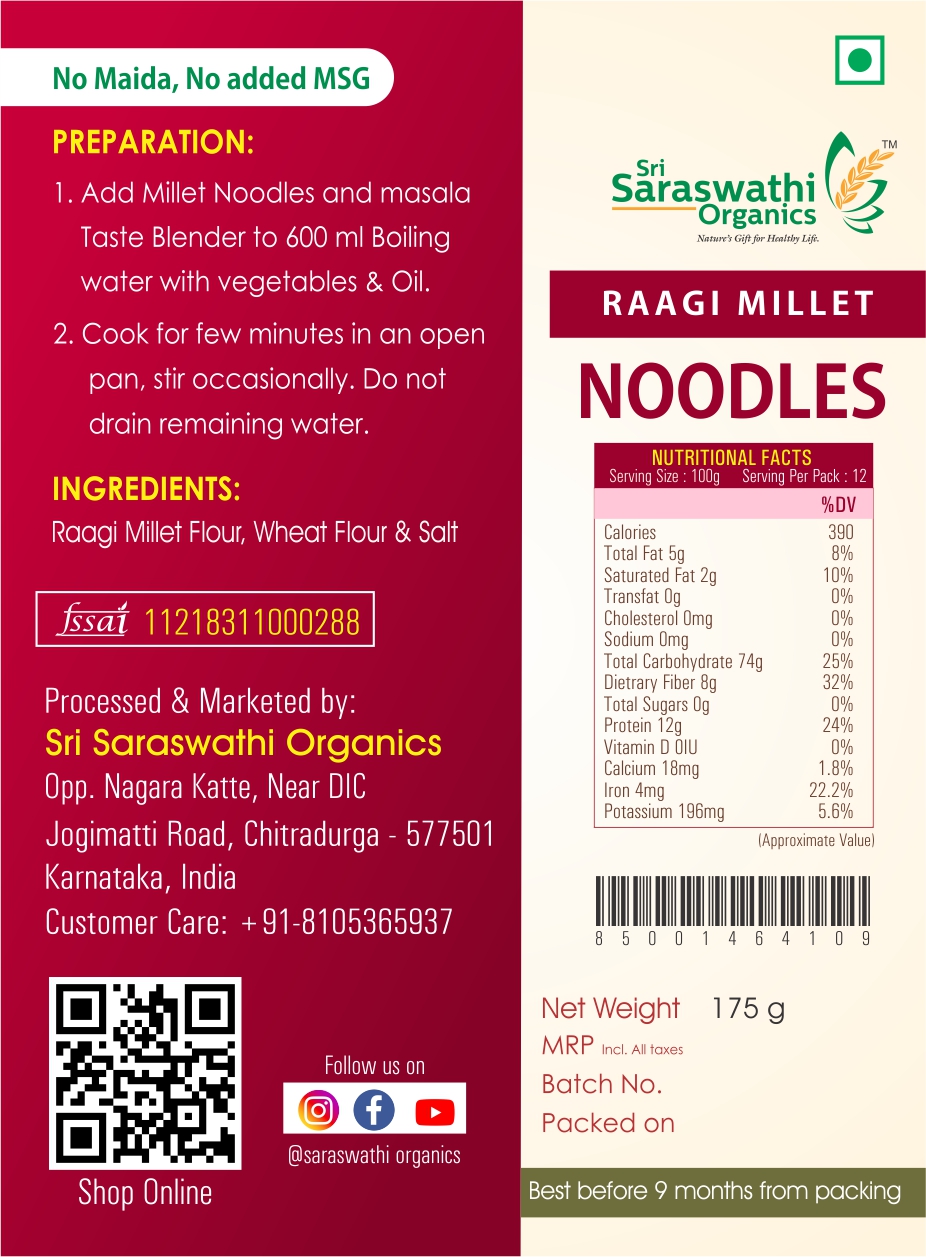 No Maida, No added MSG

PREPARATION:

1. Add Millet Noodles and masala Taste Blender to 600 ml Boiling water with vegetables & Oil.

2. Cook for few minutes in an open pan, stir occasionally. Do not drain remaining water.

INGREDIENTS:

Raagi Millet Flour, Wheat Flour & Salt

fssai 11218311000288

Processed & Marketed by:
Sri Saraswathi Organics
Opp. Nagara Katte, Near DIC
Jogimatti Road, Chitradurga - 577501
Karnataka, India
Customer Care: +91-8105365937

Shop Online

Follow us on

@saraswathi organics

Sri Saraswathi Organics™
Nature's Gift for Healthy Life.

RAAGI MILLET

NOODLES

NUTRITIONAL FACTS
Serving Size : 100g Serving Per Pack : 12

| | %DV |
|---|---|
| Calories | 390 |
| Total Fat 5g | 8% |
| Saturated Fat 2g | 10% |
| Transfat 0g | 0% |
| Cholesterol 0mg | 0% |
| Sodium 0mg | 0% |
| Total Carbohydrate 74g | 25% |
| Dietrary Fiber 8g | 32% |
| Total Sugars 0g | 0% |
| Protein 12g | 24% |
| Vitamin D 0IU | 0% |
| Calcium 18mg | 1.8% |
| Iron 4mg | 22.2% |
| Potassium 196mg | 5.6% |

(Approximate Value)

8 5 0 0 1 4 6 4 1 0 9

Net Weight 175 g
MRP Incl. All taxes
Batch No.
Packed on

Best before 9 months from packing